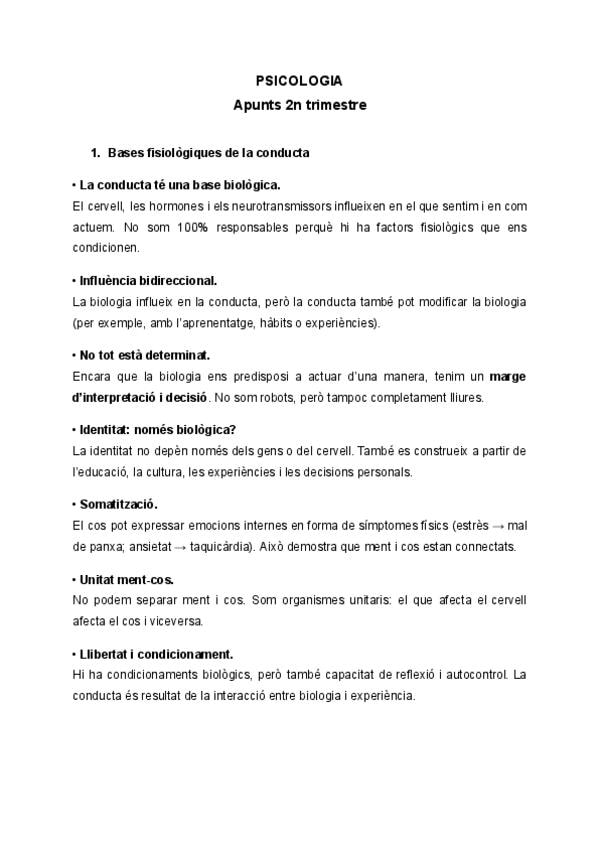 PSICOLOGIA
Apunts 2n trimestre

1. Bases fisiològiques de la conducta

• La conducta té una base biològica.
El cervell, les hormones i els neurotransmissors influeixen en el que sentim i en com actuem. No som 100% responsables perquè hi ha factors fisiològics que ens condicionen.

• Influència bidireccional.
La biologia influeix en la conducta, però la conducta també pot modificar la biologia (per exemple, amb l'aprenentatge, hàbits o experiències).

• No tot està determinat.
Encara que la biologia ens predisposi a actuar d'una manera, tenim un marge d'interpretació i decisió. No som robots, però tampoc completament lliures.

• Identitat: només biològica?
La identitat no depèn només dels gens o del cervell. També es construeix a partir de l'educació, la cultura, les experiències i les decisions personals.

• Somatització.
El cos pot expressar emocions internes en forma de símptomes físics (estrès → mal de panxa; ansietat → taquicàrdia). Això demostra que ment i cos estan connectats.

• Unitat ment-cos.
No podem separar ment i cos. Som organismes unitaris: el que afecta el cervell afecta el cos i viceversa.

• Llibertat i condicionament.
Hi ha condicionaments biològics, però també capacitat de reflexió i autocontrol. La conducta és resultat de la interacció entre biologia i experiència.